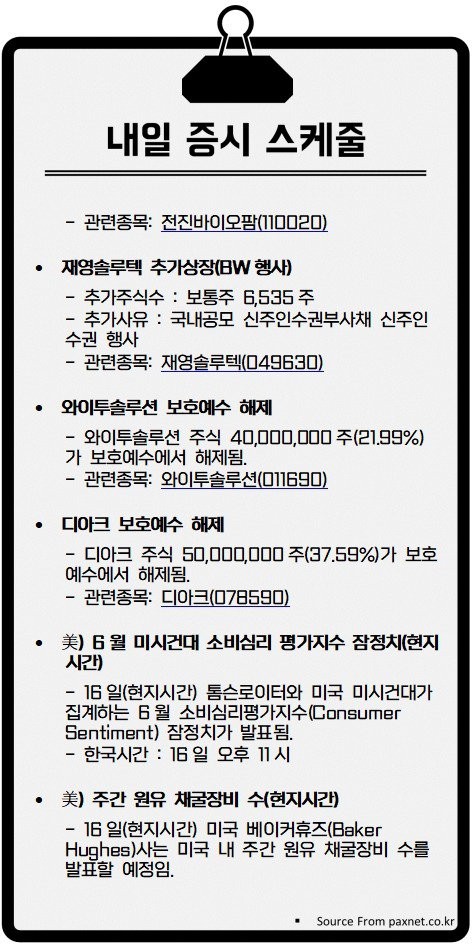 내일 증시 스케줄

- 관련종목: 전진바이오팜(110020)

• 재영솔루텍 추가상장(BW 행사)

- 추가주식수 : 보통주 6,535 주
- 추가사유 : 국내공모 신주인수권부사채 신주인수권 행사
- 관련종목: 재영솔루텍(049630)

• 와이투솔루션 보호예수 해제

- 와이투솔루션 주식 40,000,000 주(21.99%)가 보호예수에서 해제됨.
- 관련종목: 와이투솔루션(011690)

• 디아크 보호예수 해제

- 디아크 주식 50,000,000 주(37.59%)가 보호예수에서 해제됨.
- 관련종목: 디아크(078590)

• 美) 6 월 미시건대 소비심리 평가지수 잠정치(현지시간)

- 16 일(현지시간) 톰슨로이터와 미국 미시건대가 집계하는 6 월 소비심리평가지수(Consumer Sentiment) 잠정치가 발표됨.
- 한국시간 : 16 일 오후 11 시

• 美) 주간 원유 채굴장비 수(현지시간)

- 16 일(현지시간) 미국 베이커휴즈(Baker Hughes)사는 미국 내 주간 원유 채굴장비 수를 발표할 예정임.

▪ Source From paxnet.co.kr